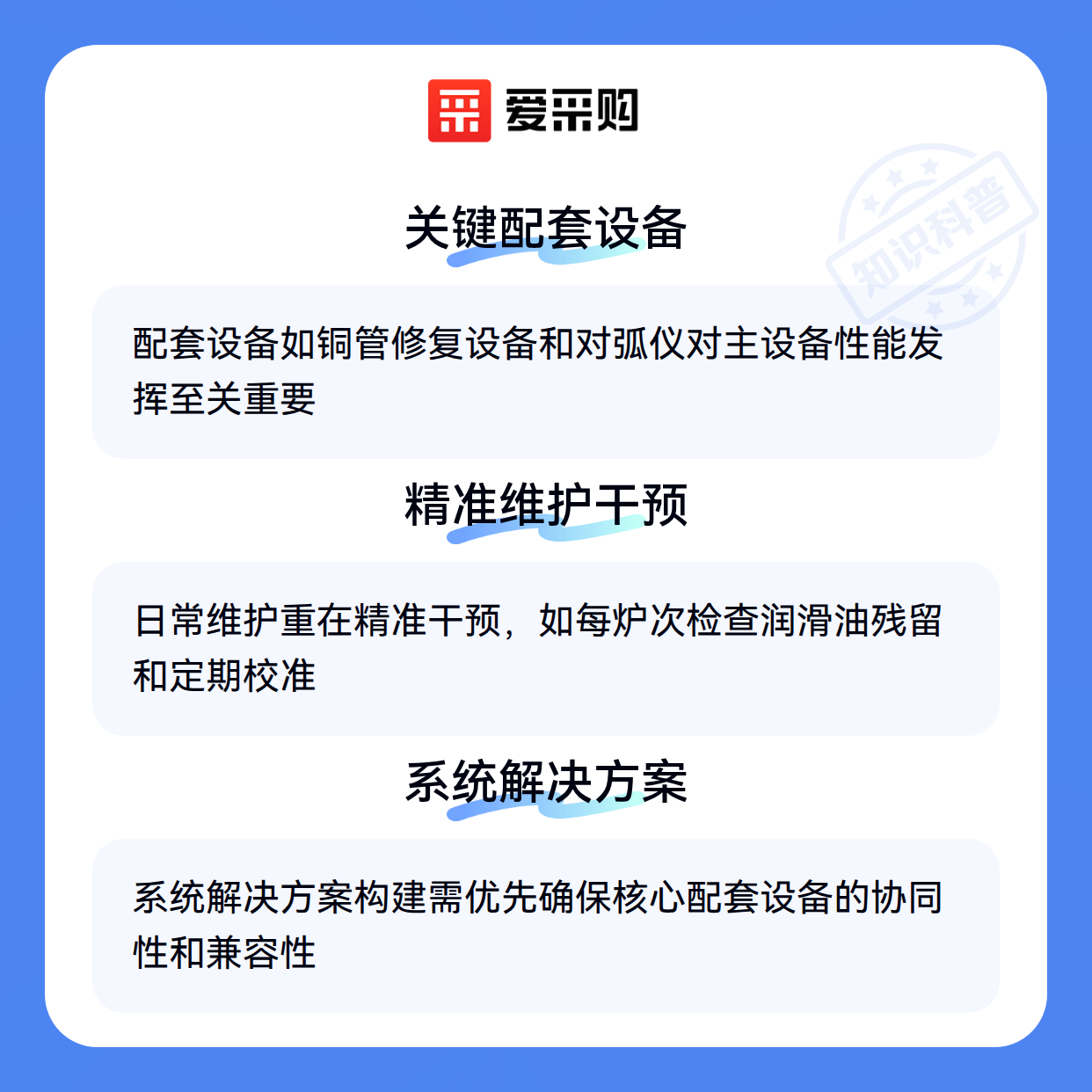 爱采购

关键配套设备

配套设备如铜管修复设备和对弧仪对主设备性能发挥至关重要

精准维护干预

日常维护重在精准干预，如每炉次检查润滑油残留和定期校准

系统解决方案

系统解决方案构建需优先确保核心配套设备的协同性和兼容性

知识科普